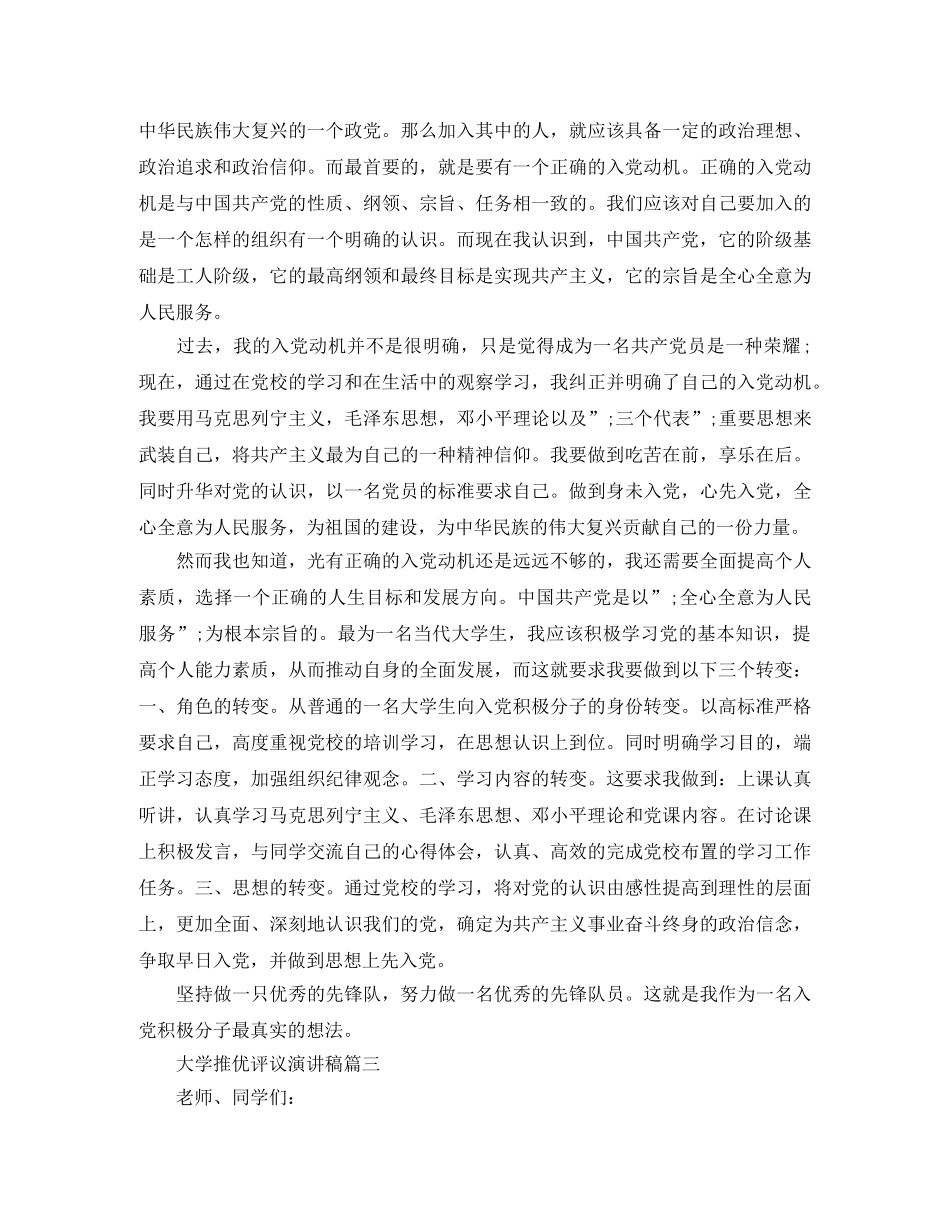 中华民族伟大复兴的一个政党。那么加入其中的人，就应该具备一定的政治理想、政治追求和政治信仰。而最首要的，就是要有一个正确的入党动机。正确的入党动机是与中国共产党的性质、纲领、宗旨、任务相一致的。我们应该对自己要加入的是一个怎样的组织有一个明确的认识。而现在我认识到，中国共产党，它的阶级基础是工人阶级，它的最高纲领和最终目标是实现共产主义，它的宗旨是全心全意为人民服务。

过去，我的入党动机并不是很明确，只是觉得成为一名共产党员是一种荣耀；现在，通过在党校的学习和在生活中的观察学习，我纠正并明确了自己的入党动机。我要用马克思列宁主义，毛泽东思想，邓小平理论以及”;三个代表”;重要思想来武装自己，将共产主义最为自己的一种精神信仰。我要做到吃苦在前，享乐在后。同时升华对党的认识，以一名党员的标准要求自己。做到身未入党，心先入党，全心全意为人民服务，为祖国的建设，为中华民族的伟大复兴贡献自己的一份力量。

然而我也知道，光有正确的入党动机还是远远不够的，我还需要全面提高个人素质，选择一个正确的人生目标和发展方向。中国共产党是以”;全心全意为人民服务”;为根本宗旨的。最为一名当代大学生，我应该积极学习党的基本知识，提高个人能力素质，从而推动自身的全面发展，而这就要求我要做到以下三个转变：一、角色的转变。从普通的一名大学生向入党积极分子的身份转变。以高标准严格要求自己，高度重视党校的培训学习，在思想认识上到位。同时明确学习目的，端正学习态度，加强组织纪律观念。二、学习内容的转变。这要求我做到：上课认真听讲，认真学习马克思列宁主义、毛泽东思想、邓小平理论和党课内容。在讨论课上积极发言，与同学交流自己的心得体会，认真、高效的完成党校布置的学习工作任务。三、思想的转变。通过党校的学习，将对党的认识由感性提高到理性的层面上，更加全面、深刻地认识我们的党，确定为共产主义事业奋斗终身的政治信念，争取早日入党，并做到思想上先入党。

坚持做一只优秀的先锋队，努力做一名优秀的先锋队员。这就是我作为一名入党积极分子最真实的想法。

大学推优评议演讲稿篇三

老师、同学们：